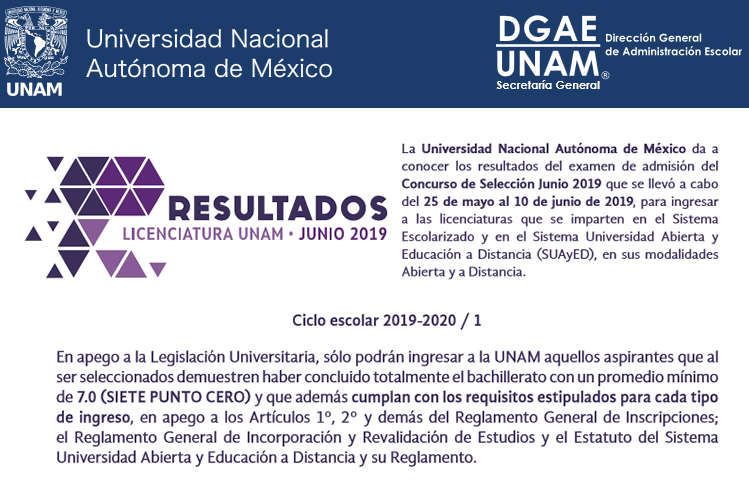 UNAM

Universidad Nacional Autónoma de México

DGAE UNAM® Dirección General de Administración Escolar Secretaría General

RESULTADOS
LICENCIATURA UNAM • JUNIO 2019

La Universidad Nacional Autónoma de México da a conocer los resultados del examen de admisión del Concurso de Selección Junio 2019 que se llevó a cabo del 25 de mayo al 10 de junio de 2019, para ingresar a las licenciaturas que se imparten en el Sistema Escolarizado y en el Sistema Universidad Abierta y Educación a Distancia (SUAyED), en sus modalidades Abierta y a Distancia.

Ciclo escolar 2019-2020 / 1

En apego a la Legislación Universitaria, sólo podrán ingresar a la UNAM aquellos aspirantes que al ser seleccionados demuestren haber concluido totalmente el bachillerato con un promedio mínimo de 7.0 (SIETE PUNTO CERO) y que además cumplan con los requisitos estipulados para cada tipo de ingreso, en apego a los Artículos 1º, 2º y demás del Reglamento General de Inscripciones; el Reglamento General de Incorporación y Revalidación de Estudios y el Estatuto del Sistema Universidad Abierta y Educación a Distancia y su Reglamento.